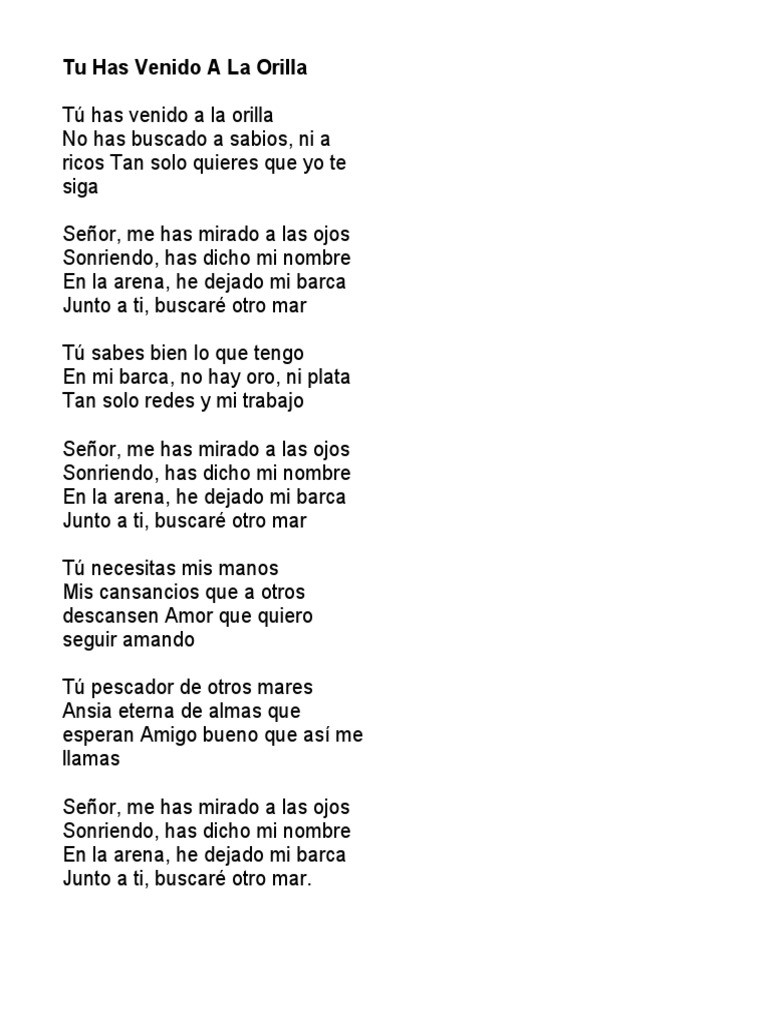 Tu Has Venido A La Orilla

Tú has venido a la orilla
No has buscado a sabios, ni a ricos Tan solo quieres que yo te siga

Señor, me has mirado a las ojos
Sonriendo, has dicho mi nombre
En la arena, he dejado mi barca
Junto a ti, buscaré otro mar

Tú sabes bien lo que tengo
En mi barca, no hay oro, ni plata
Tan solo redes y mi trabajo

Señor, me has mirado a las ojos
Sonriendo, has dicho mi nombre
En la arena, he dejado mi barca
Junto a ti, buscaré otro mar

Tú necesitas mis manos
Mis cansancios que a otros descansen Amor que quiero seguir amando

Tú pescador de otros mares
Ansia eterna de almas que esperan Amigo bueno que así me llamas

Señor, me has mirado a las ojos
Sonriendo, has dicho mi nombre
En la arena, he dejado mi barca
Junto a ti, buscaré otro mar.